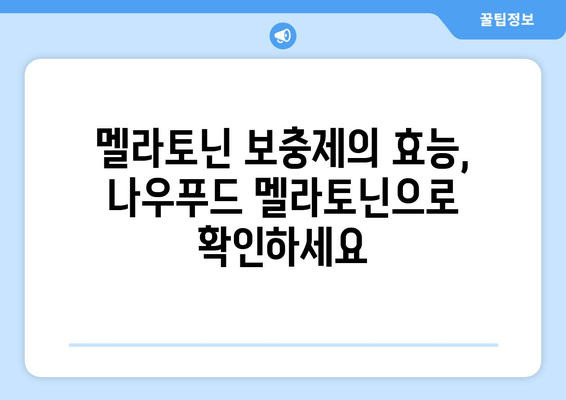 꿀팁정보

멜라토닌 보충제의 효능, 나우푸드 멜라토닌으로 확인하세요